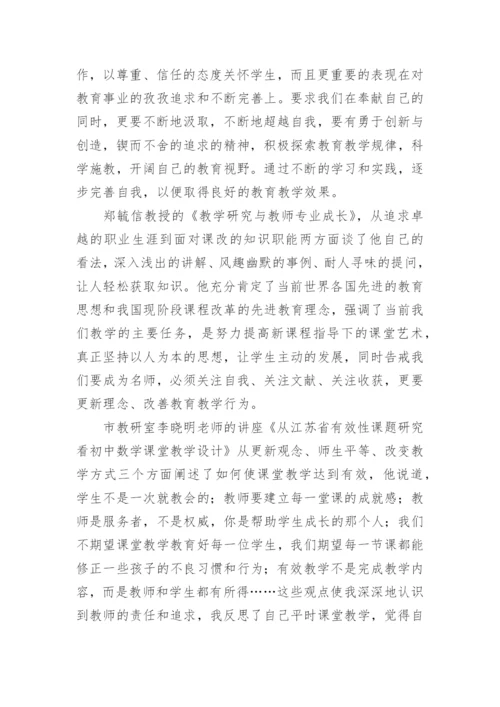 作，以尊重、信任的态度关怀学生，而且更重要的表现在对教育事业的孜孜追求和不断完善上。要求我们在奉献自己的同时，更要不断地汲取，不断地超越自我，要有勇于创新与创造，锲而不舍的追求的精神，积极探索教育教学规律，科学施教，开阔自己的教育视野。通过不断的学习和实践，逐步完善自我，以便取得良好的教育教学效果。

郑毓信教授的《教学研究与教师专业成长》，从追求卓越的职业生涯到面对课改的知识职能两方面谈了他自己的看法，深入浅出的讲解、风趣幽默的事例、耐人寻味的提问，让人轻松获取知识。他充分肯定了当前世界各国先进的教育思想和我国现阶段课程改革的先进教育理念，强调了当前我们教学的主要任务，是努力提高新课程指导下的课堂艺术，真正坚持以人为本的思想，让学生主动的发展，同时告戒我们要成为名师，必须关注自我、关注文献、关注收获，更要更新理念、改善教育教学行为。

市教研室李晓明老师的讲座《从江苏省有效性课题研究看初中数学课堂教学设计》从更新观念、师生平等、改变教学方式三个方面阐述了如何使课堂教学达到有效，他说道，学生不是一次就教会的；教师要建立每一堂课的成就感；教师是服务者，不是权威，你是帮助学生成长的那个人；我们不期望课堂教学教育好每一位学生，我们期望每一节课都能修正一些孩子的不良习惯和行为；有效教学不是完成教学内容，而是教师和学生都有所得……这些观点使我深深地认识到教师的责任和追求，我反思了自己平时课堂教学，觉得自